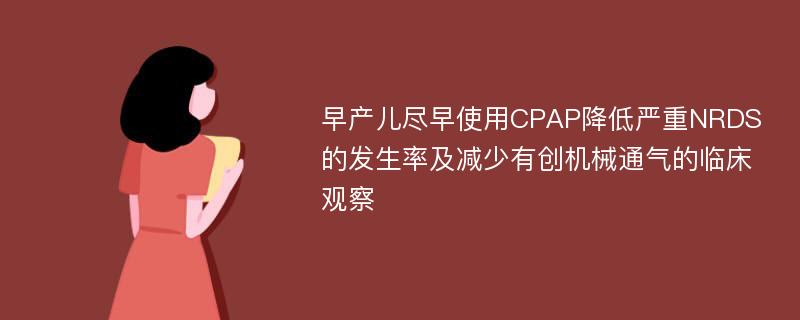 早产儿尽早使用CPAP降低严重NRDS的发生率及减少有创机械通气的临床观察